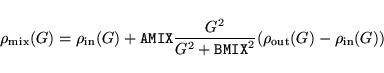 $\rho_{\mathrm{mix}}(G) = \rho_{\mathrm{in}}(G) + \mathtt{AMIX}\frac{G^2}{G^2 + \mathtt{BMIX}^2}(\rho_{\mathrm{out}}(G) - \rho_{\mathrm{in}}(G))$